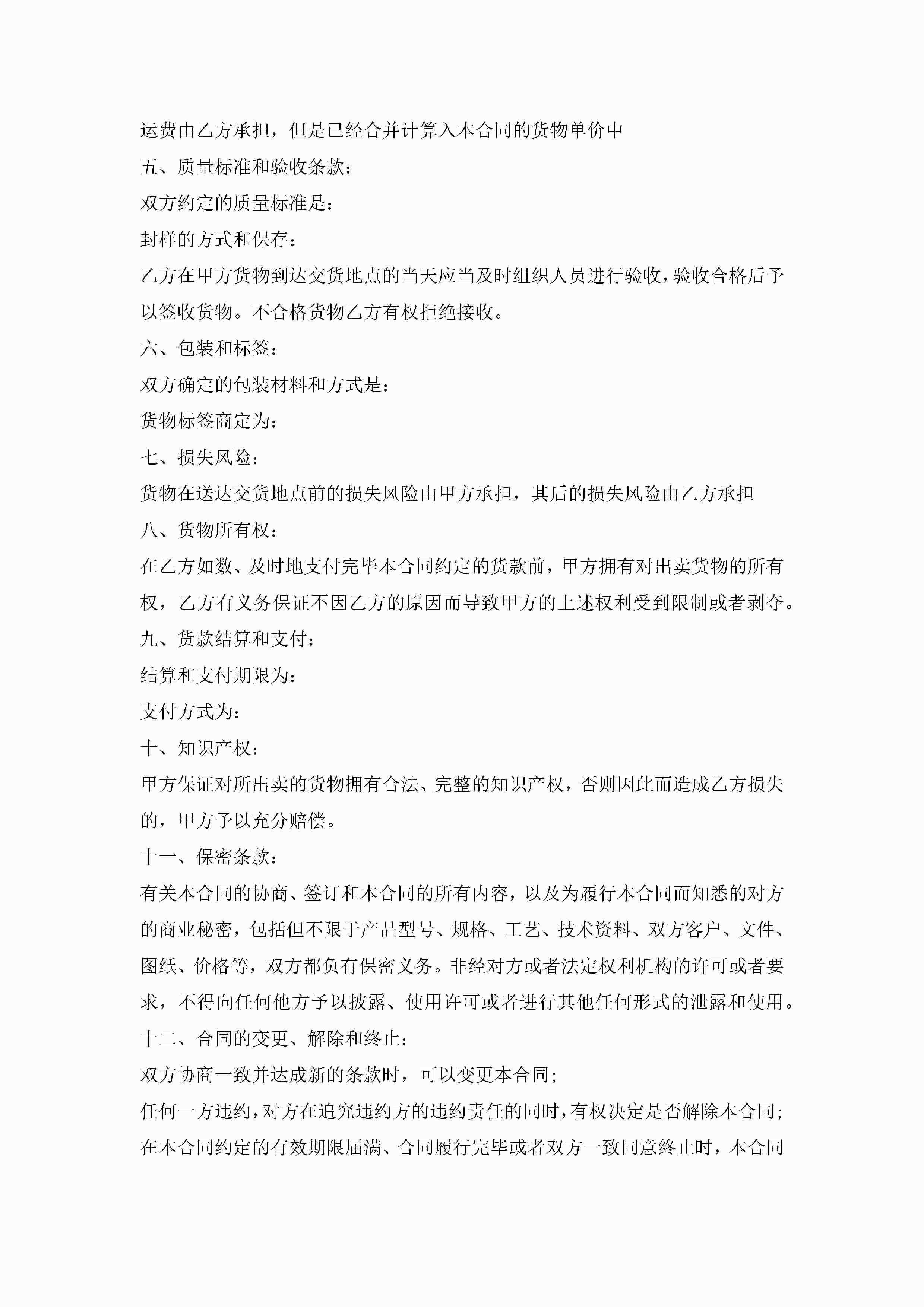 运费由乙方承担，但是已经合并计算入本合同的货物单价中

五、质量标准和验收条款：

双方约定的质量标准是：

封样的方式和保存：

乙方在甲方货物到达交货地点的当天应当及时组织人员进行验收，验收合格后予以签收货物。不合格货物乙方有权拒绝接收。

六、包装和标签：

双方确定的包装材料和方式是：

货物标签商定为：

七、损失风险：

货物在送达交货地点前的损失风险由甲方承担，其后的损失风险由乙方承担

八、货物所有权：

在乙方如数、及时地支付完毕本合同约定的货款前，甲方拥有对出卖货物的所有权，乙方有义务保证不因乙方的原因而导致甲方的上述权利受到限制或者剥夺。

九、货款结算和支付：

结算和支付期限为：

支付方式为：

十、知识产权：

甲方保证对所出卖的货物拥有合法、完整的知识产权，否则因此而造成乙方损失的，甲方予以充分赔偿。

十一、保密条款：

有关本合同的协商、签订和本合同的所有内容，以及为履行本合同而知悉的对方的商业秘密，包括但不限于产品型号、规格、工艺、技术资料、双方客户、文件、图纸、价格等，双方都负有保密义务。非经对方或者法定权利机构的许可或者要求，不得向任何他方予以披露、使用许可或者进行其他任何形式的泄露和使用。

十二、合同的变更、解除和终止：

双方协商一致并达成新的条款时，可以变更本合同；

任何一方违约，对方在追究违约方的违约责任的同时，有权决定是否解除本合同；

在本合同约定的有效期限届满、合同履行完毕或者双方一致同意终止时，本合同